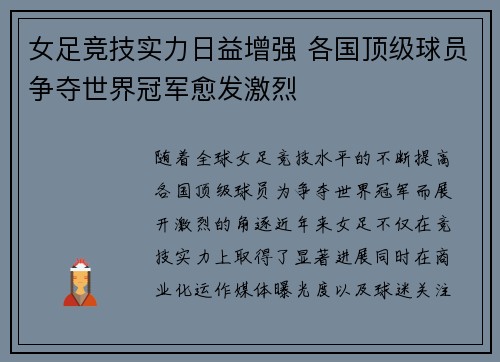 女足竞技实力日益增强 各国顶级球员争夺世界冠军愈发激烈

随着全球女足竞技水平的不断提高各国顶级球员为争夺世界冠军而展开激烈的角逐近年来女足不仅在竞技实力上取得了显著进展同时在商业化运作媒体曝光度以及球迷关注